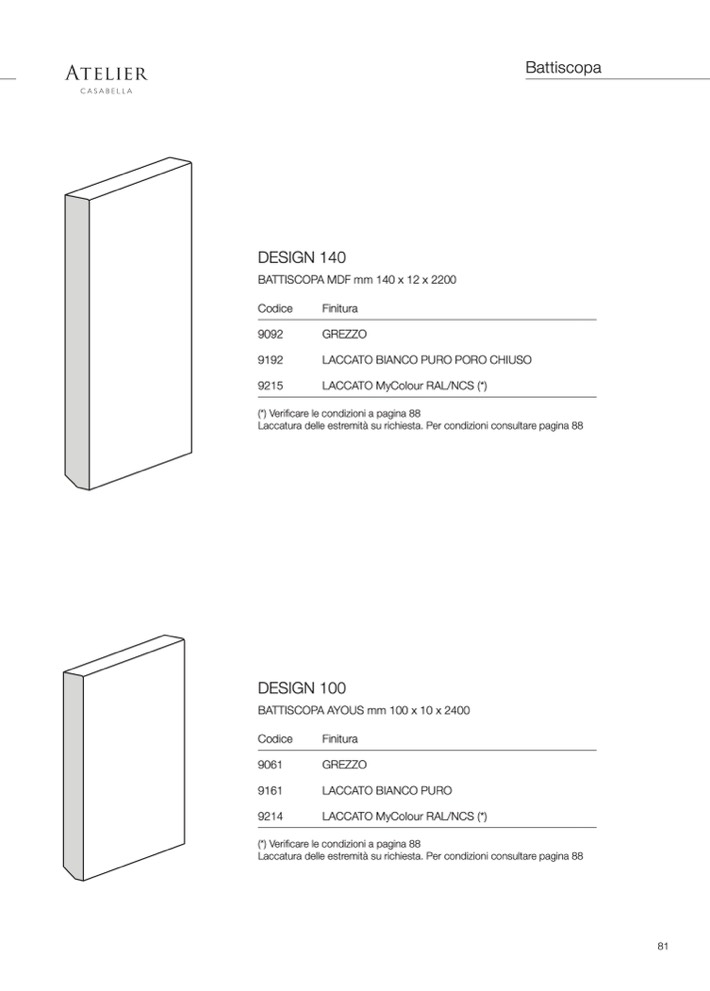 ATELIER
CASABELLA

Battiscopa

DESIGN 140
BATTISCOPA MDF mm 140 x 12 x 2200

| Codice | Finitura |
|---|---|
| 9092 | GREZZO |
| 9192 | LACCATO BIANCO PURO PORO CHIUSO |
| 9215 | LACCATO MyColour RAL/NCS (*) |

(*) Verificare le condizioni a pagina 88
Laccatura delle estremità su richiesta. Per condizioni consultare pagina 88

DESIGN 100
BATTISCOPA AYOUS mm 100 x 10 x 2400

| Codice | Finitura |
|---|---|
| 9061 | GREZZO |
| 9161 | LACCATO BIANCO PURO |
| 9214 | LACCATO MyColour RAL/NCS (*) |

(*) Verificare le condizioni a pagina 88
Laccatura delle estremità su richiesta. Per condizioni consultare pagina 88

81